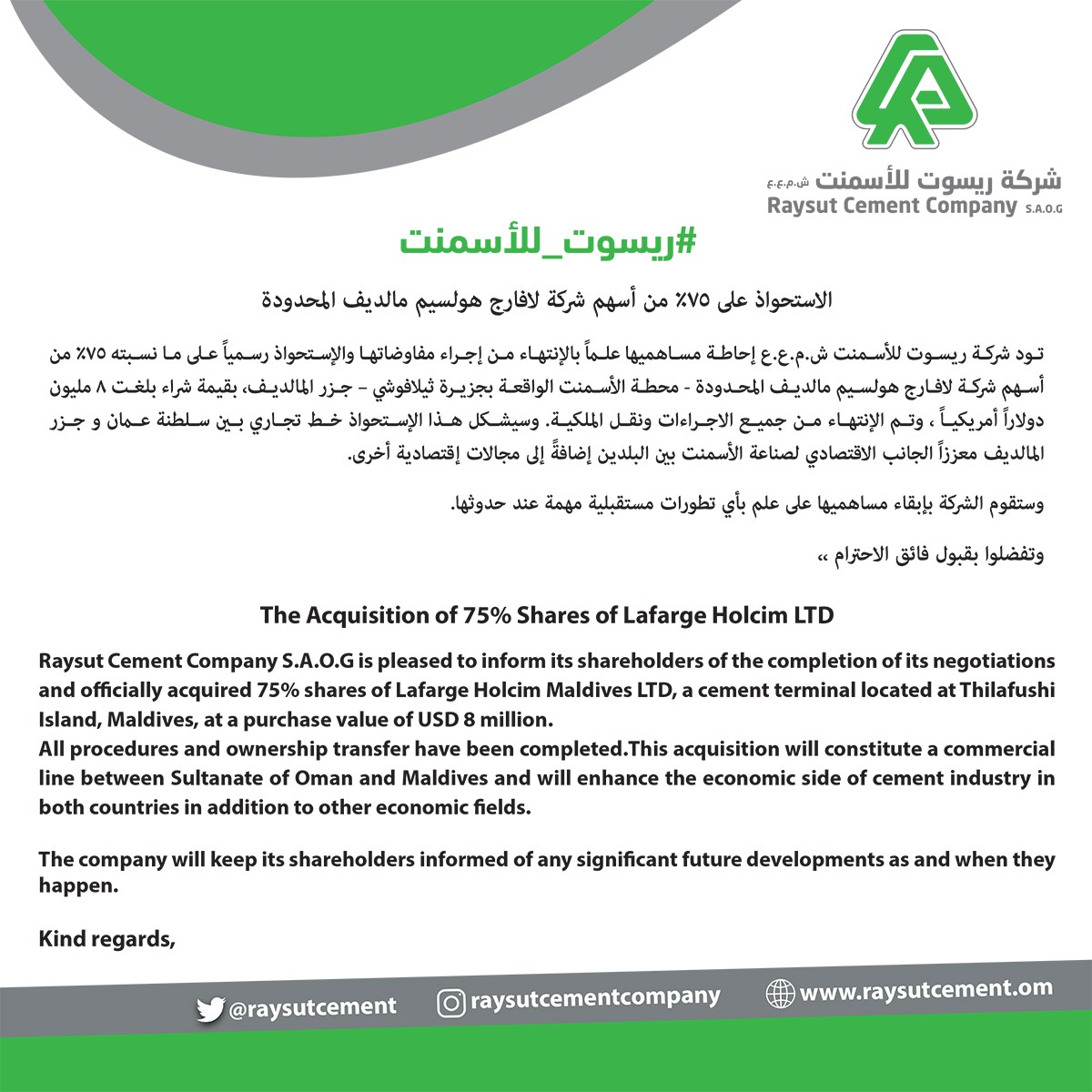 شركة ريسوت للأسمنت ش.م.ع.ع
Raysut Cement Company S.A.O.G

#ريسوت_للأسمنت

الاستحواذ على ٧٥٪ من أسهم شركة لافارج هولسيم مالديف المحدودة

تود شركة ريسوت للأسمنت ش.م.ع.ع إحاطة مساهميها علماً بالإنتهاء من إجراء مفاوضاتها والإستحواذ رسمياً على ما نسبته ٧٥٪ من أسهم شركة لافارج هولسيم مالديف المحدودة - محطة الأسمنت الواقعة بجزيرة ثيلافوشي – جزر المالديف، بقيمة شراء بلغت ٨ مليون دولاراً أمريكياً ، وتم الإنتهاء من جميع الاجراءات ونقل الملكية. وسيشكل هذا الإستحواذ خط تجاري بين سلطنة عمان و جزر المالديف معززاً الجانب الاقتصادي لصناعة الأسمنت بين البلدين إضافةً إلى مجالات إقتصادية أخرى.

وستقوم الشركة بإبقاء مساهميها على علم بأي تطورات مستقبلية مهمة عند حدوثها.

وتفضلوا بقبول فائق الاحترام ،،

The Acquisition of 75% Shares of Lafarge Holcim LTD

Raysut Cement Company S.A.O.G is pleased to inform its shareholders of the completion of its negotiations and officially acquired 75% shares of Lafarge Holcim Maldives LTD, a cement terminal located at Thilafushi Island, Maldives, at a purchase value of USD 8 million.
All procedures and ownership transfer have been completed.This acquisition will constitute a commercial line between Sultanate of Oman and Maldives and will enhance the economic side of cement industry in both countries in addition to other economic fields.

The company will keep its shareholders informed of any significant future developments as and when they happen.

Kind regards,

@raysutcement raysutcementcompany www.raysutcement.om